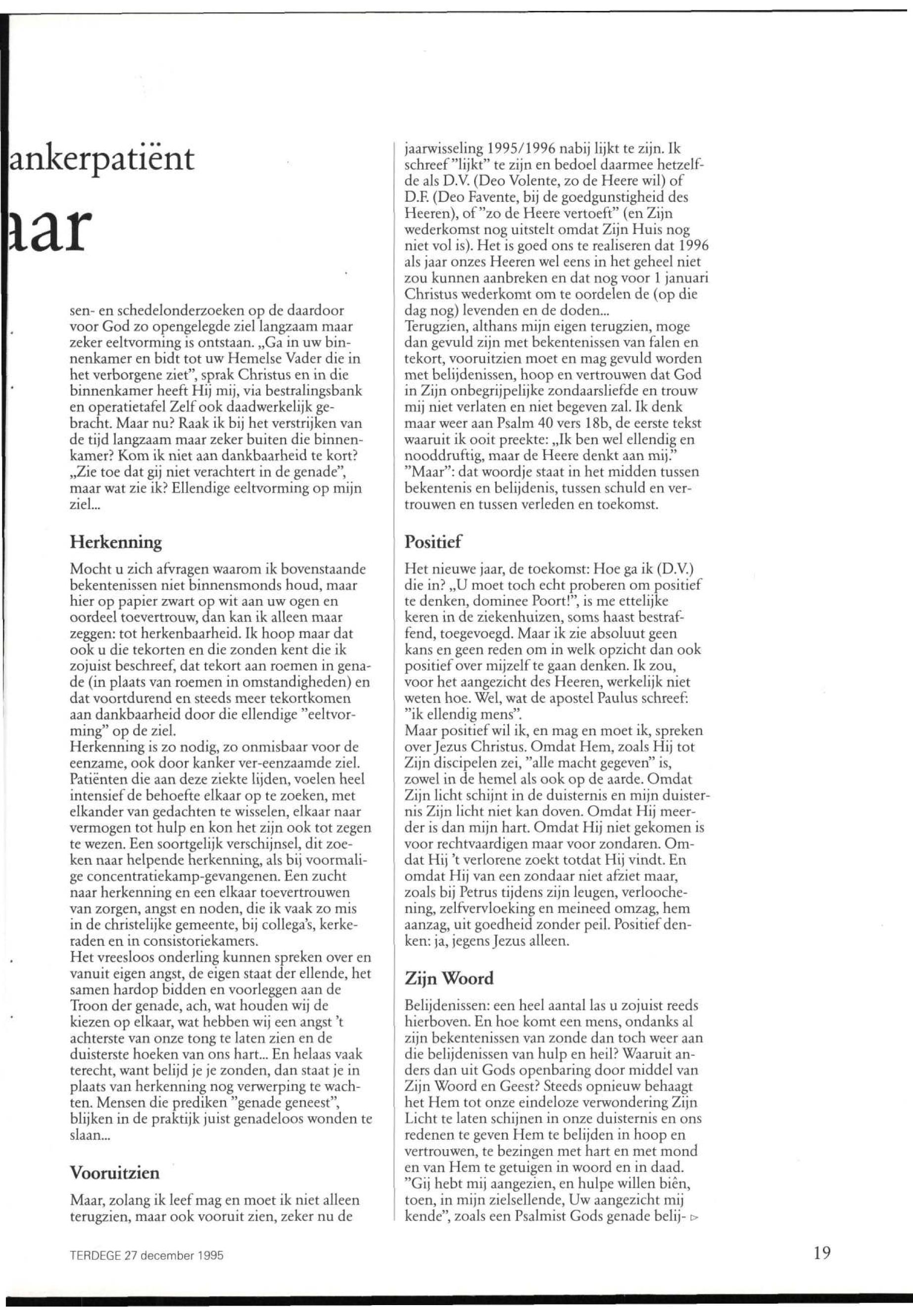 ankerpatiënt

aar

sen- en schedelonderzoeken op de daardoor voor God zo opengelegde ziel langzaam maar zeker eeltvorming is ontstaan. „Ga in uw binnenkamer en bidt tot uw Hemelse Vader die in het verborgene ziet", sprak Christus en in die binnenkamer heeft Hij mij, via bestralingsbank en operatietafel Zelf ook daadwerkelijk gebracht. Maar nu? Raak ik bij het verstrijken van de tijd langzaam maar zeker buiten die binnenkamer? Kom ik niet aan dankbaarheid te kort? „Zie toe dat gij niet verachtert in de genade", maar wat zie ik? Ellendige eeltvorming op mijn ziel...

Herkenning

Mocht u zich afvragen waarom ik bovenstaande bekentenissen niet binnensmonds houd, maar hier op papier zwart op wit aan uw ogen en oordeel toevertrouw, dan kan ik alleen maar zeggen: tot herkenbaarheid. Ik hoop maar dat ook u die tekorten en die zonden kent die ik zojuist beschreef, dat tekort aan roemen in genade (in plaats van roemen in omstandigheden) en dat voortdurend en steeds meer tekortkomen aan dankbaarheid door die ellendige "eeltvorming" op de ziel.
Herkenning is zo nodig, zo onmisbaar voor de eenzame, ook door kanker ver-eenzaamde ziel. Patiënten die aan deze ziekte lijden, voelen heel intensief de behoefte elkaar op te zoeken, met elkander van gedachten te wisselen, elkaar naar vermogen tot hulp en kon het zijn ook tot zegen te wezen. Een soortgelijk verschijnsel, dit zoeken naar helpende herkenning, als bij voormalige concentratiekamp-gevangenen. Een zucht naar herkenning en een elkaar toevertrouwen van zorgen, angst en noden, die ik vaak zo mis in de christelijke gemeente, bij collega's, kerkeraden en in consistoriekamers.
Het vreesloos onderling kunnen spreken over en vanuit eigen angst, de eigen staat der ellende, het samen hardop bidden en voorleggen aan de Troon der genade, ach, wat houden wij de kiezen op elkaar, wat hebben wij een angst 't achterste van onze tong te laten zien en de duisterste hoeken van ons hart... En helaas vaak terecht, want belijd je je zonden, dan staat je in plaats van herkenning nog verwerping te wachten. Mensen die prediken "genade geneest", blijken in de praktijk juist genadeloos wonden te slaan...

Vooruitzien

Maar, zolang ik leef mag en moet ik niet alleen terugzien, maar ook vooruit zien, zeker nu de jaarwisseling 1995/1996 nabij lijkt te zijn. Ik schreef "lijkt" te zijn en bedoel daarmee hetzelfde als D.V. (Deo Volente, zo de Heere wil) of D.F. (Deo Favente, bij de goedgunstigheid des Heeren), of "zo de Heere vertoeft" (en Zijn wederkomst nog uitstelt omdat Zijn Huis nog niet vol is). Het is goed ons te realiseren dat 1996 als jaar onzes Heeren wel eens in het geheel niet zou kunnen aanbreken en dat nog voor 1 januari Christus wederkomt om te oordelen de (op die dag nog) levenden en de doden...
Terugzien, althans mijn eigen terugzien, moge dan gevuld zijn met bekentenissen van falen en tekort, vooruitzien moet en mag gevuld worden met belijdenissen, hoop en vertrouwen dat God in Zijn onbegrijpelijke zondaarsliefde en trouw mij niet verlaten en niet begeven zal. Ik denk maar weer aan Psalm 40 vers 18b, de eerste tekst waaruit ik ooit preekte: „Ik ben wel ellendig en nooddruftig, maar de Heere denkt aan mij."
"Maar": dat woordje staat in het midden tussen bekentenis en belijdenis, tussen schuld en vertrouwen en tussen verleden en toekomst.

Positief

Het nieuwe jaar, de toekomst: Hoe ga ik (D.V.) die in? „U moet toch echt proberen om positief te denken, dominee Poort!", is me ettelijke keren in de ziekenhuizen, soms haast bestraffend, toegevoegd. Maar ik zie absoluut geen kans en geen reden om in welk opzicht dan ook positief over mijzelf te gaan denken. Ik zou, voor het aangezicht des Heeren, werkelijk niet weten hoe. Wel, wat de apostel Paulus schreef: "ik ellendig mens".
Maar positief wil ik, en mag en moet ik, spreken over Jezus Christus. Omdat Hem, zoals Hij tot Zijn discipelen zei, "alle macht gegeven" is, zowel in de hemel als ook op de aarde. Omdat Zijn licht schijnt in de duisternis en mijn duisternis Zijn licht niet kan doven. Omdat Hij meerder is dan mijn hart. Omdat Hij niet gekomen is voor rechtvaardigen maar voor zondaren. Omdat Hij 't verlorene zoekt totdat Hij vindt. En omdat Hij van een zondaar niet afziet maar, zoals bij Petrus tijdens zijn leugen, verloochening, zelfvervloeking en meineed omzag, hem aanzag, uit goedheid zonder peil. Positief denken: ja, jegens Jezus alleen.

Zijn Woord

Belijdenissen: een heel aantal las u zojuist reeds hierboven. En hoe komt een mens, ondanks al zijn bekentenissen van zonde dan toch weer aan die belijdenissen van hulp en heil? Waaruit anders dan uit Gods openbaring door middel van Zijn Woord en Geest? Steeds opnieuw behaagt het Hem tot onze eindeloze verwondering Zijn Licht te laten schijnen in onze duisternis en ons redenen te geven Hem te belijden in hoop en vertrouwen, te bezingen met hart en met mond en van Hem te getuigen in woord en in daad. "Gij hebt mij aangezien, en hulpe willen biên, toen, in mijn zielsellende, Uw aangezicht mij kende", zoals een Psalmist Gods genade belij- ▷

TERDEGE 27 december 1995

19